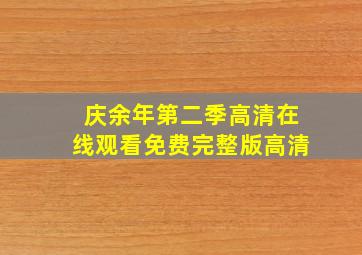 庆余年第二季高清在线观看免费完整版高清